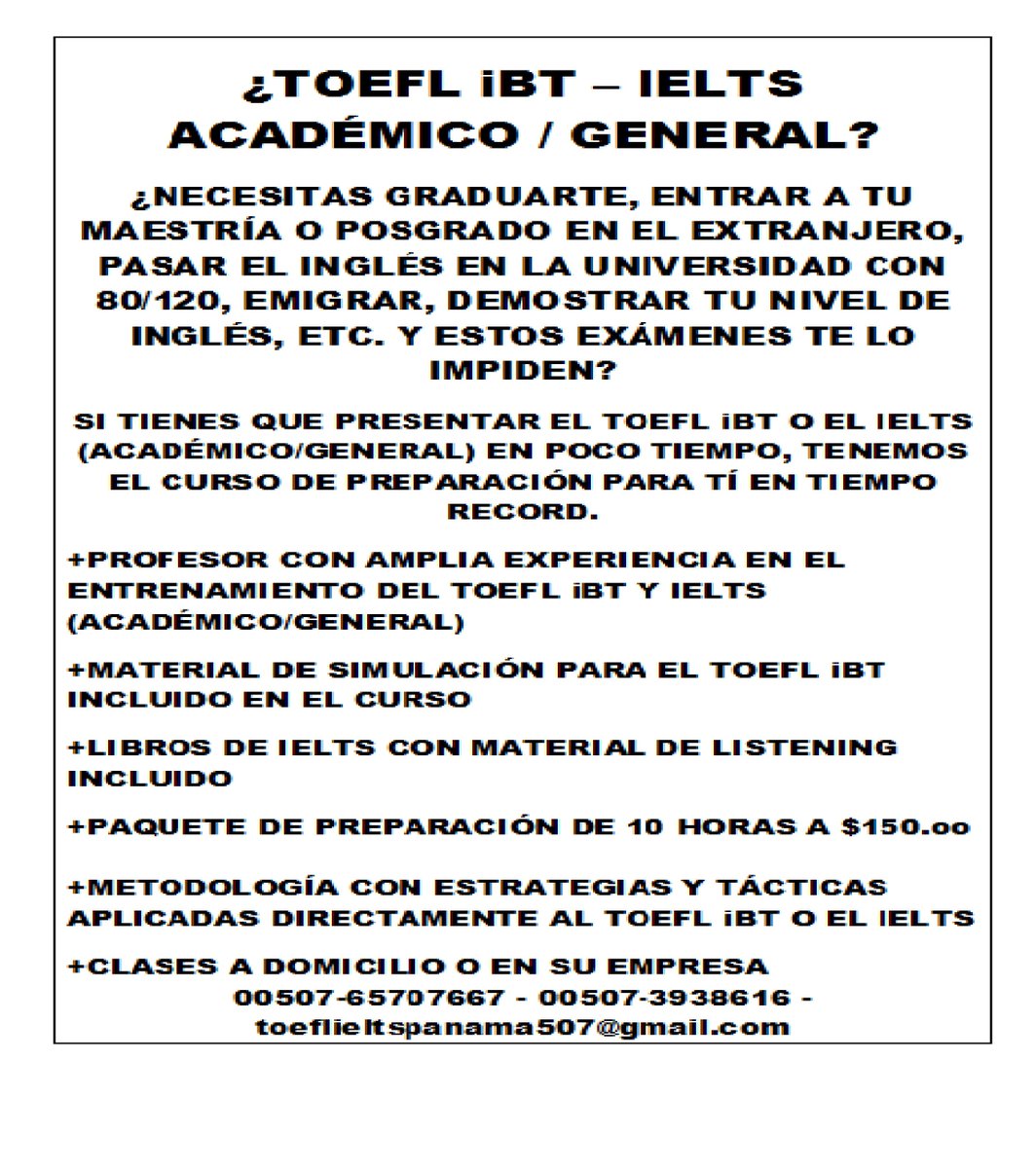 ¿TOEFL iBT – IELTS ACADÉMICO / GENERAL?

¿NECESITAS GRADUARTE, ENTRAR A TU MAESTRÍA O POSGRADO EN EL EXTRANJERO, PASAR EL INGLÉS EN LA UNIVERSIDAD CON 80/120, EMIGRAR, DEMOSTRAR TU NIVEL DE INGLÉS, ETC. Y ESTOS EXÁMENES TE LO IMPIDEN?

SI TIENES QUE PRESENTAR EL TOEFL iBT O EL IELTS (ACADÉMICO/GENERAL) EN POCO TIEMPO, TENEMOS EL CURSO DE PREPARACIÓN PARA TÍ EN TIEMPO RECORD.

+PROFESOR CON AMPLIA EXPERIENCIA EN EL ENTRENAMIENTO DEL TOEFL iBT Y IELTS (ACADÉMICO/GENERAL)

+MATERIAL DE SIMULACIÓN PARA EL TOEFL iBT INCLUIDO EN EL CURSO

+LIBROS DE IELTS CON MATERIAL DE LISTENING INCLUIDO

+PAQUETE DE PREPARACIÓN DE 10 HORAS A $150.oo

+METODOLOGÍA CON ESTRATEGIAS Y TÁCTICAS APLICADAS DIRECTAMENTE AL TOEFL iBT O EL IELTS

+CLASES A DOMICILIO O EN SU EMPRESA
00507-65707667 - 00507-3938616 - toeflieltspanama507@gmail.com